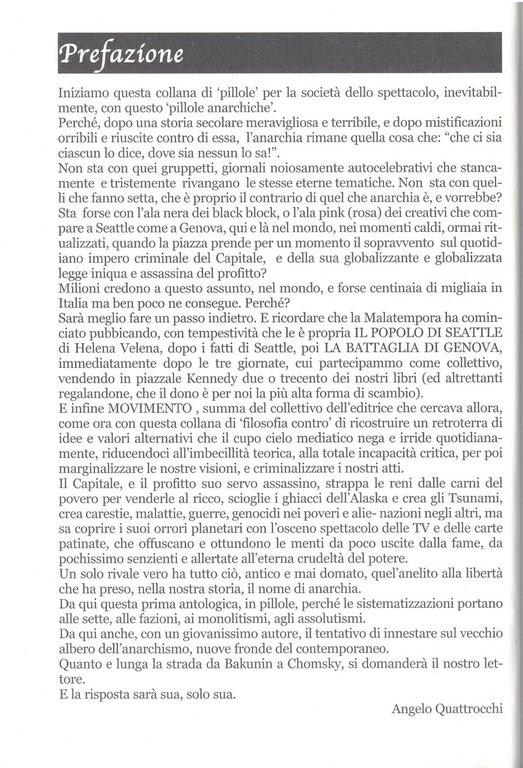 Prefazione

Iniziamo questa collana di 'pillole' per la società dello spettacolo, inevitabilmente, con questo 'pillole anarchiche'.
Perché, dopo una storia secolare meravigliosa e terribile, e dopo mistificazioni orribili e riuscite contro di essa, l'anarchia rimane quella cosa che: "che ci sia ciascun lo dice, dove sia nessun lo sa!".
Non sta con quei gruppetti, giornali noiosamente autocelebrativi che stancamente e tristemente rivangano le stesse eterne tematiche. Non sta con quelli che fanno setta, che è proprio il contrario di quel che anarchia è, e vorrebbe?
Sta forse con l'ala nera dei black block, o l'ala pink (rosa) dei creativi che compare a Seattle come a Genova, qui e là nel mondo, nei momenti caldi, ormai ritualizzati, quando la piazza prende per un momento il sopravvento sul quotidiano impero criminale del Capitale, e della sua globalizzante e globalizzata legge iniqua e assassina del profitto?
Milioni credono a questo assunto, nel mondo, e forse centinaia di migliaia in Italia ma ben poco ne consegue. Perché?
Sarà meglio fare un passo indietro. E ricordare che la Malatempora ha cominciato pubbicando, con tempestività che le è propria IL POPOLO DI SEATTLE di Helena Velena, dopo i fatti di Seattle, poi LA BATTAGLIA DI GENOVA, immediatamente dopo le tre giornate, cui partecipammo come collettivo, vendendo in piazzale Kennedy due o trecento dei nostri libri (ed altrettanti regalandone, che il dono è per noi la più alta forma di scambio).
E infine MOVIMENTO , summa del collettivo dell'editrice che cercava allora, come ora con questa collana di 'filosofia contro' di ricostruire un retroterra di idee e valori alternativi che il cupo cielo mediatico nega e irride quotidianamente, riducendoci all'imbecillità teorica, alla totale incapacità critica, per poi marginalizzare le nostre visioni, e criminalizzare i nostri atti.
Il Capitale, e il profitto suo servo assassino, strappa le reni dalle carni del povero per venderle al ricco, scioglie i ghiacci dell'Alaska e crea gli Tsunami, crea carestie, malattie, guerre, genocidi nei poveri e alie- nazioni negli altri, ma sa coprire i suoi orrori planetari con l'osceno spettacolo delle TV e delle carte patinate, che offuscano e ottundono le menti da poco uscite dalla fame, da pochissimo senzienti e allertate all'eterna crudeltà del potere.
Un solo rivale vero ha tutto ciò, antico e mai domato, quel'anelito alla libertà che ha preso, nella nostra storia, il nome di anarchia.
Da qui questa prima antologica, in pillole, perché le sistematizzazioni portano alle sette, alle fazioni, ai monolitismi, agli assolutismi.
Da qui anche, con un giovanissimo autore, il tentativo di innestare sul vecchio albero dell'anarchismo, nuove fronde del contemporaneo.
Quanto e lunga la strada da Bakunin a Chomsky, si domanderà il nostro lettore.
E la risposta sarà sua, solo sua.

Angelo Quattrocchi